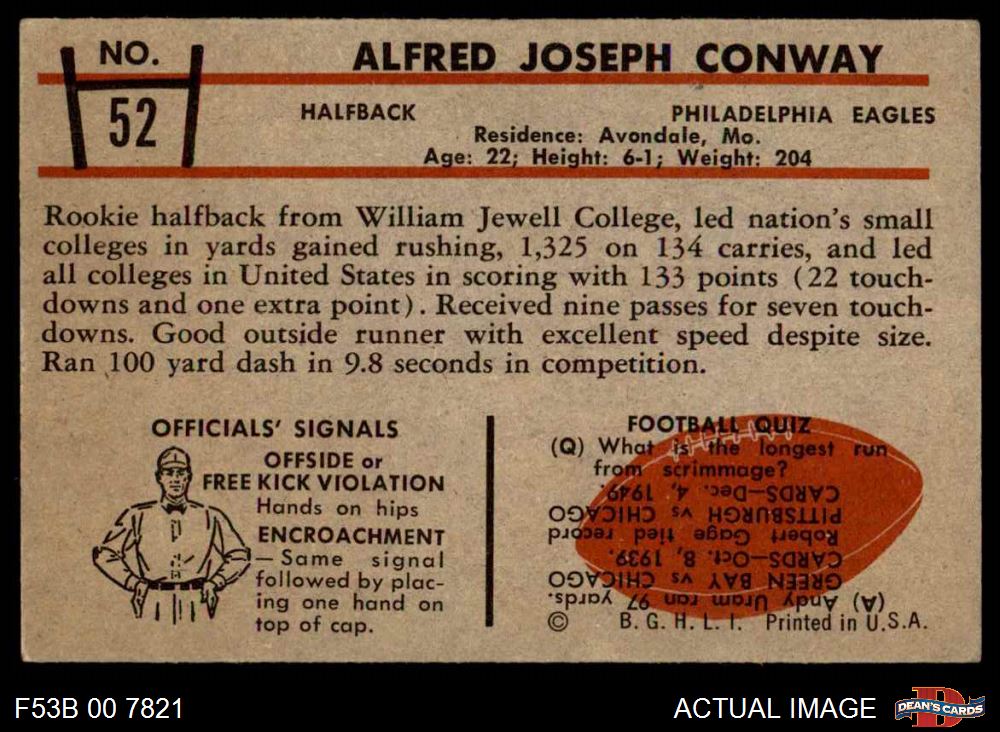 NO.
52

ALFRED JOSEPH CONWAY

HALFBACK

PHILADELPHIA EAGLES

Residence: Avondale, Mo.
Age: 22; Height: 6-1; Weight: 204

Rookie halfback from William Jewell College, led nation's small colleges in yards gained rushing, 1,325 on 134 carries, and led all colleges in United States in scoring with 133 points (22 touchdowns and one extra point). Received nine passes for seven touchdowns. Good outside runner with excellent speed despite size. Ran 100 yard dash in 9.8 seconds in competition.

OFFICIALS' SIGNALS

OFFSIDE or FREE KICK VIOLATION
Hands on hips

ENCROACHMENT
—Same signal followed by placing one hand on top of cap.

FOOTBALL QUIZ
(Q) What is the longest run from scrimmage?

(A) Andy Uram ran 97 yards. GREEN BAY vs CHICAGO CARDS—Oct. 8, 1939. Robert Gage tied record PITTSBURGH vs CHICAGO CARDS—Dec. 4, 1949.

© B. G. H. L. I. Printed in U.S.A.

F53B 00 7821

ACTUAL IMAGE

DEAN'S CARDS